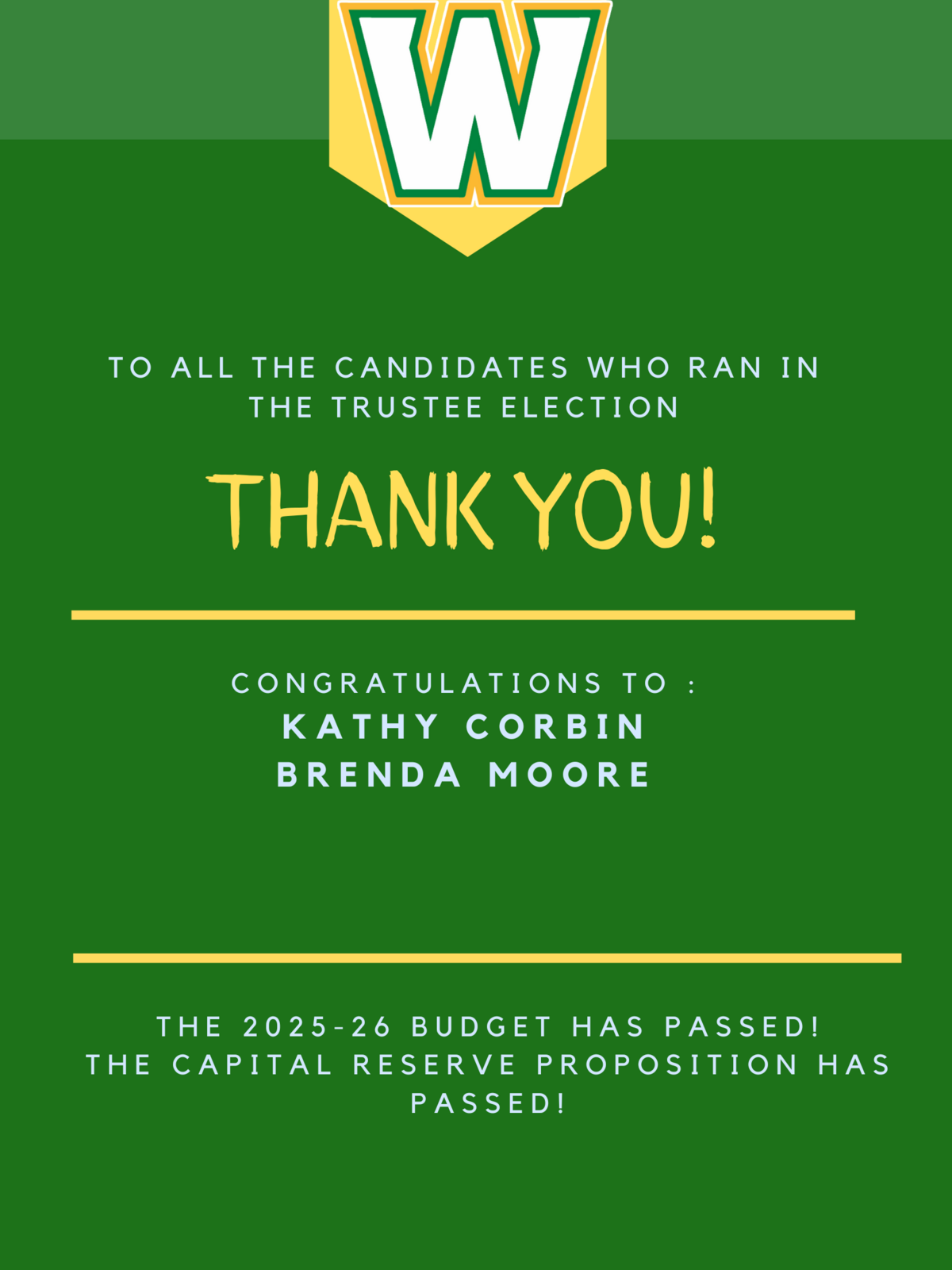 W

TO ALL THE CANDIDATES WHO RAN IN THE TRUSTEE ELECTION

THANK YOU!

CONGRATULATIONS TO :
KATHY CORBIN
BRENDA MOORE

THE 2025-26 BUDGET HAS PASSED!
THE CAPITAL RESERVE PROPOSITION HAS PASSED!